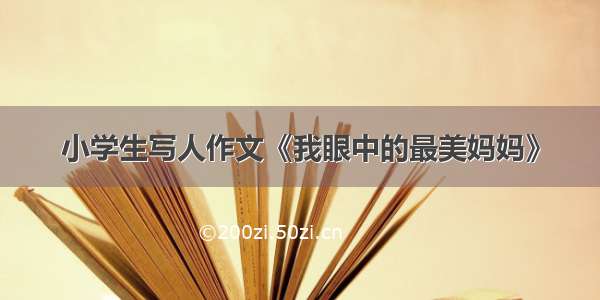 小学生写人作文《我眼中的最美妈妈》

©200zi.50zi.cn